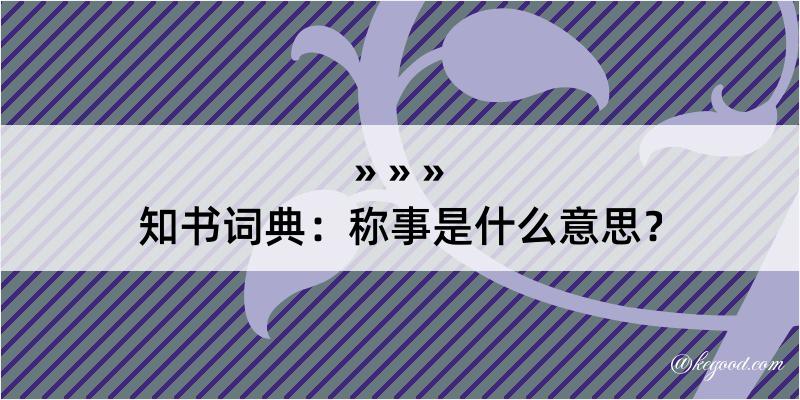 » » »
知书词典：称事是什么意思？
@kegood.com